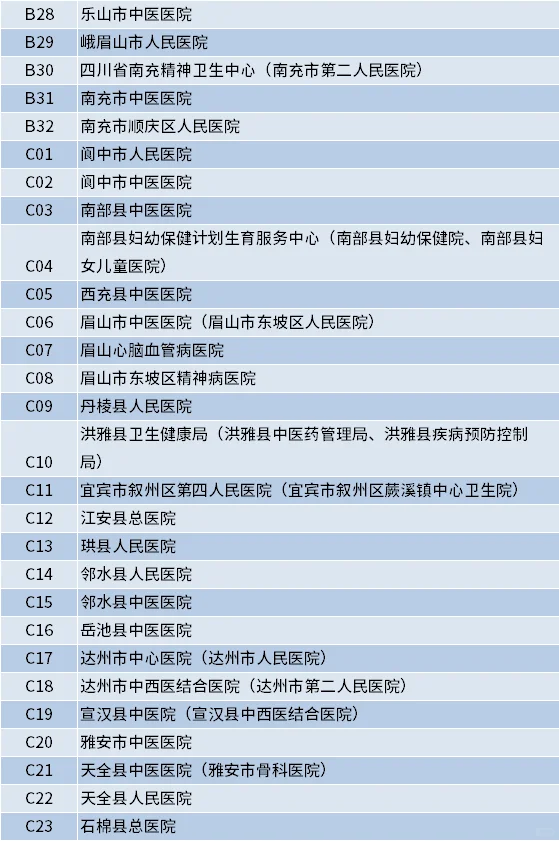 | B28 | 乐山市中医医院 |
|---|---|
| B29 | 峨眉山市人民医院 |
| B30 | 四川省南充精神卫生中心（南充市第二人民医院） |
| B31 | 南充市中医医院 |
| B32 | 南充市顺庆区人民医院 |
| C01 | 阆中市人民医院 |
| C02 | 阆中市中医医院 |
| C03 | 南部县中医医院 |
| C04 | 南部县妇幼保健计划生育服务中心（南部县妇幼保健院、南部县妇女儿童医院） |
| C05 | 西充县中医医院 |
| C06 | 眉山市中医医院（眉山市东坡区人民医院） |
| C07 | 眉山心脑血管病医院 |
| C08 | 眉山市东坡区精神病医院 |
| C09 | 丹棱县人民医院 |
| C10 | 洪雅县卫生健康局（洪雅县中医药管理局、洪雅县疾病预防控制局） |
| C11 | 宜宾市叙州区第四人民医院（宜宾市叙州区蕨溪镇中心卫生院） |
| C12 | 江安县总医院 |
| C13 | 珙县人民医院 |
| C14 | 邻水县人民医院 |
| C15 | 邻水县中医医院 |
| C16 | 岳池县中医医院 |
| C17 | 达州市中心医院（达州市人民医院） |
| C18 | 达州市中西医结合医院（达州市第二人民医院） |
| C19 | 宣汉县中医院（宣汉县中西医结合医院） |
| C20 | 雅安市中医医院 |
| C21 | 天全县中医医院（雅安市骨科医院） |
| C22 | 天全县人民医院 |
| C23 | 石棉县总医院 |